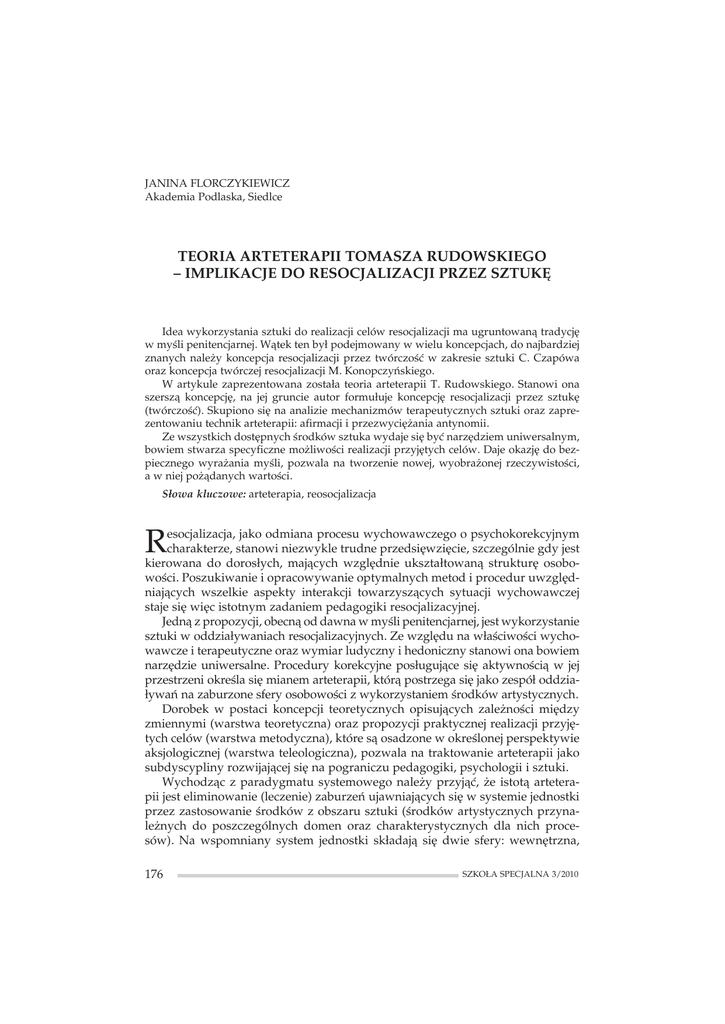 JANINA FLORCZYKIEWICZ
Akademia Podlaska, Siedlce

TEORIA ARTETERAPII TOMASZA RUDOWSKIEGO
– IMPLIKACJE DO RESOCJALIZACJI PRZEZ SZTUKĘ

Idea wykorzystania sztuki do realizacji celów resocjalizacji ma ugruntowaną tradycję w myśli penitencjarnej. Wątek ten był podejmowany w wielu koncepcjach, do najbardziej znanych należy koncepcja resocjalizacji przez twórczość w zakresie sztuki C. Czapówa oraz koncepcja twórczej resocjalizacji M. Konopczyńskiego.

W artykule zaprezentowana została teoria arteterapii T. Rudowskiego. Stanowi ona szerszą koncepcję, na jej gruncie autor formułuje koncepcję resocjalizacji przez sztukę (twórczość). Skupiono się na analizie mechanizmów terapeutycznych sztuki oraz zaprezentowaniu technik arteterapii: afirmacji i przezwyciężania antynomii.

Ze wszystkich dostępnych środków sztuka wydaje się być narzędziem uniwersalnym, bowiem stwarza specyficzne możliwości realizacji przyjętych celów. Daje okazję do bezpiecznego wyrażania myśli, pozwala na tworzenie nowej, wyobrażonej rzeczywistości, a w niej pożądanych wartości.

Słowa kluczowe: arteterapia, reosocjalizacja

Resocjalizacja, jako odmiana procesu wychowawczego o psychokorekcyjnym charakterze, stanowi niezwykle trudne przedsięwzięcie, szczególnie gdy jest kierowana do dorosłych, mających względnie ukształtowaną strukturę osobowości. Poszukiwanie i opracowywanie optymalnych metod i procedur uwzględniających wszelkie aspekty interakcji towarzyszących sytuacji wychowawczej staje się więc istotnym zadaniem pedagogiki resocjalizacyjnej.

Jedną z propozycji, obecną od dawna w myśli penitencjarnej, jest wykorzystanie sztuki w oddziaływaniach resocjalizacyjnych. Ze względu na właściwości wychowawcze i terapeutyczne oraz wymiar ludyczny i hedoniczny stanowi ona bowiem narzędzie uniwersalne. Procedury korekcyjne posługujące się aktywnością w jej przestrzeni określa się mianem arteterapii, którą postrzega się jako zespół oddziaływań na zaburzone sfery osobowości z wykorzystaniem środków artystycznych.

Dorobek w postaci koncepcji teoretycznych opisujących zależności między zmiennymi (warstwa teoretyczna) oraz propozycji praktycznej realizacji przyjętych celów (warstwa metodyczna), które są osadzone w określonej perspektywie aksjologicznej (warstwa teleologiczna), pozwala na traktowanie arteterapii jako subdyscypliny rozwijającej się na pograniczu pedagogiki, psychologii i sztuki.

Wychodząc z paradygmatu systemowego należy przyjąć, że istotą arteterapii jest eliminowanie (leczenie) zaburzeń ujawniających się w systemie jednostki przez zastosowanie środków z obszaru sztuki (środków artystycznych przynależnych do poszczególnych domen oraz charakterystycznych dla nich procesów). Na wspomniany system jednostki składają się dwie sfery: wewnętrzna,

176 SZKOŁA SPECJALNA 3/2010